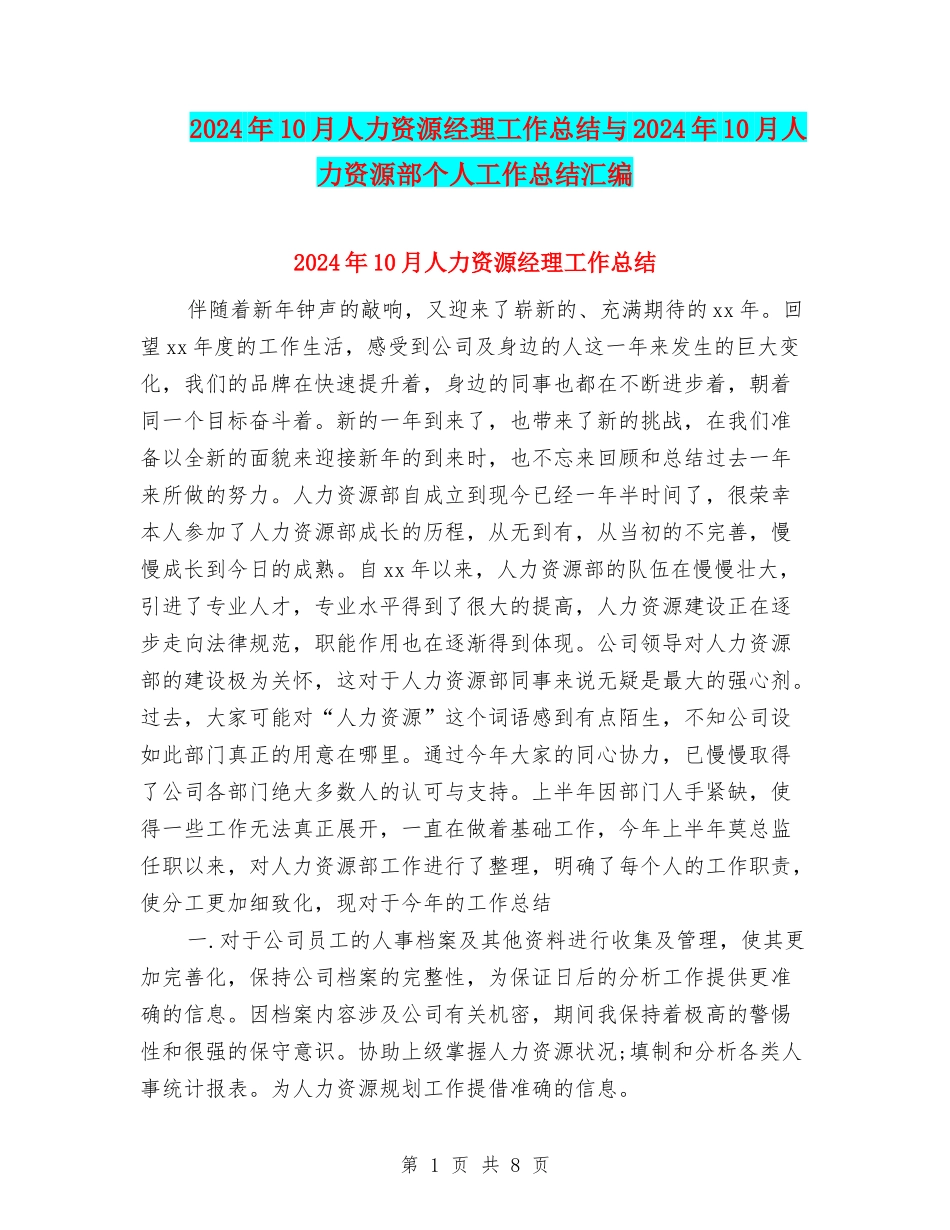 2024年10月人力资源经理工作总结与2024年10月人力资源部个人工作总结汇编

2024年10月人力资源经理工作总结

伴随着新年钟声的敲响，又迎来了崭新的、充满期待的xx年。回望xx年度的工作生活，感受到公司及身边的人这一年来发生的巨大变化，我们的品牌在快速提升着，身边的同事也都在不断进步着，朝着同一个目标奋斗着。新的一年到来了，也带来了新的挑战，在我们准备以全新的面貌来迎接新年的到来时，也不忘来回顾和总结过去一年来所做的努力。人力资源部自成立到现今已经一年半时间了，很荣幸本人参加了人力资源部成长的历程，从无到有，从当初的不完善，慢慢成长到今日的成熟。自xx年以来，人力资源部的队伍在慢慢壮大，引进了专业人才，专业水平得到了很大的提高，人力资源建设正在逐步走向法律规范，职能作用也在逐渐得到体现。公司领导对人力资源部的建设极为关怀，这对于人力资源部同事来说无疑是最大的强心剂。过去，大家可能对“人力资源”这个词语感到有点陌生，不知公司设如此部门真正的用意在哪里。通过今年大家的同心协力，已慢慢取得了公司各部门绝大多数人的认可与支持。上半年因部门人手紧缺，使得一些工作无法真正展开，一直在做着基础工作，今年上半年莫总监任职以来，对人力资源部工作进行了整理，明确了每个人的工作职责，使分工更加细致化，现对于今年的工作总结

一.对于公司员工的人事档案及其他资料进行收集及管理，使其更加完善化，保持公司档案的完整性，为保证日后的分析工作提供更准确的信息。因档案内容涉及公司有关机密，期间我保持着极高的警惕性和很强的保守意识。协助上级掌握人力资源状况;填制和分析各类人事统计报表。为人力资源规划工作提借准确的信息。

第 1 页 共 8 页